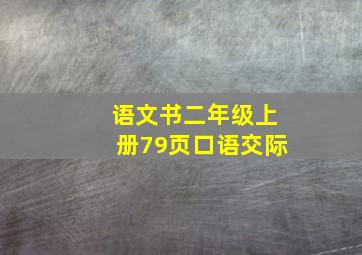 语文书二年级上册79页口语交际